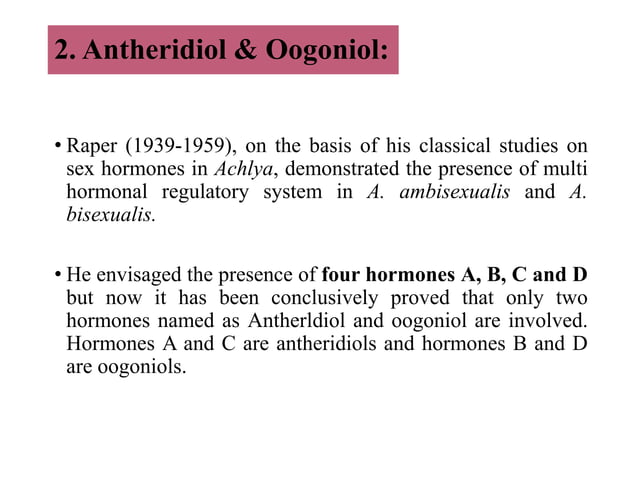 2. Antheridiol & Oogoniol:

• Raper (1939-1959), on the basis of his classical studies on sex hormones in Achlya, demonstrated the presence of multi hormonal regulatory system in A. ambisexualis and A. bisexualis.

• He envisaged the presence of four hormones A, B, C and D but now it has been conclusively proved that only two hormones named as Antherldiol and oogoniol are involved. Hormones A and C are antheridiols and hormones B and D are oogoniols.